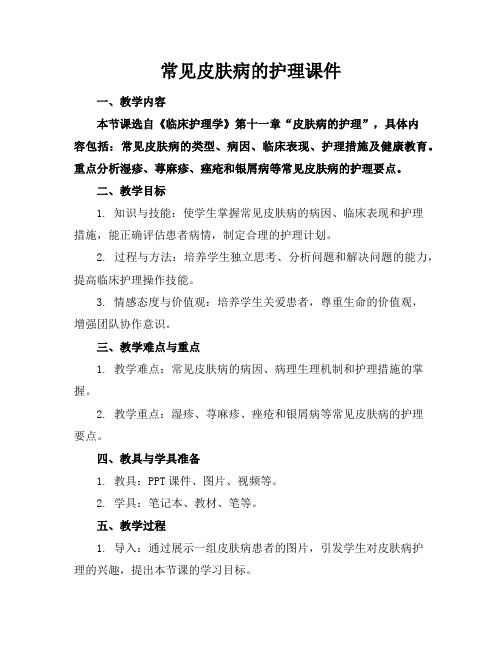 常见皮肤病的护理课件

一、教学内容

本节课选自《临床护理学》第十一章“皮肤病的护理”，具体内容包括：常见皮肤病的类型、病因、临床表现、护理措施及健康教育。重点分析湿疹、荨麻疹、痤疮和银屑病等常见皮肤病的护理要点。

二、教学目标

1. 知识与技能：使学生掌握常见皮肤病的病因、临床表现和护理措施，能正确评估患者病情，制定合理的护理计划。

2. 过程与方法：培养学生独立思考、分析问题和解决问题的能力，提高临床护理操作技能。

3. 情感态度与价值观：培养学生关爱患者，尊重生命的价值观，增强团队协作意识。

三、教学难点与重点

1. 教学难点：常见皮肤病的病因、病理生理机制和护理措施的掌握。

2. 教学重点：湿疹、荨麻疹、痤疮和银屑病等常见皮肤病的护理要点。

四、教具与学具准备

1. 教具：PPT 课件、图片、视频等。

2. 学具：笔记本、教材、笔等。

五、教学过程

1. 导入：通过展示一组皮肤病患者的图片，引发学生对皮肤病护理的兴趣，提出本节课的学习目标。